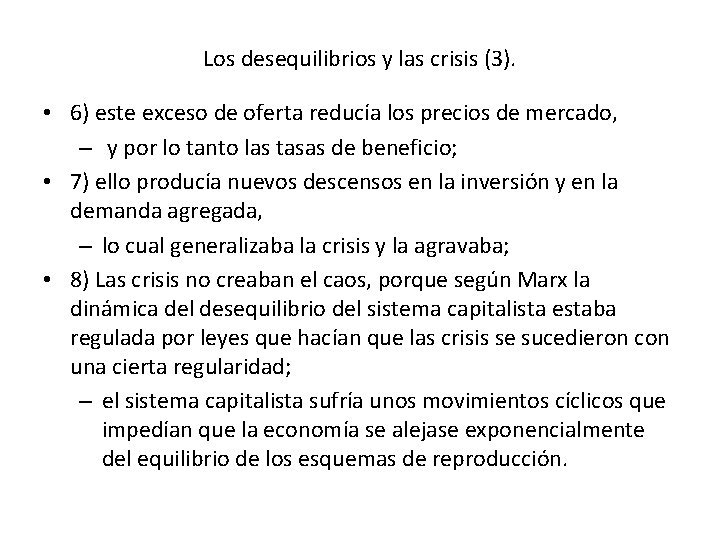 Los desequilibrios y las crisis (3).

• 6) este exceso de oferta reducía los precios de mercado,
– y por lo tanto las tasas de beneficio;
• 7) ello producía nuevos descensos en la inversión y en la demanda agregada,
– lo cual generalizaba la crisis y la agravaba;
• 8) Las crisis no creaban el caos, porque según Marx la dinámica del desequilibrio del sistema capitalista estaba regulada por leyes que hacían que las crisis se sucedieron con una cierta regularidad;
– el sistema capitalista sufría unos movimientos cíclicos que impedían que la economía se alejase exponencialmente del equilibrio de los esquemas de reproducción.